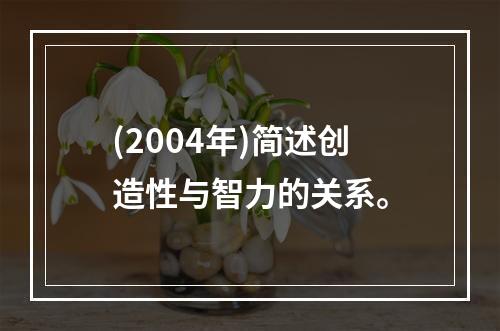 (2004年)简述创造性与智力的关系。